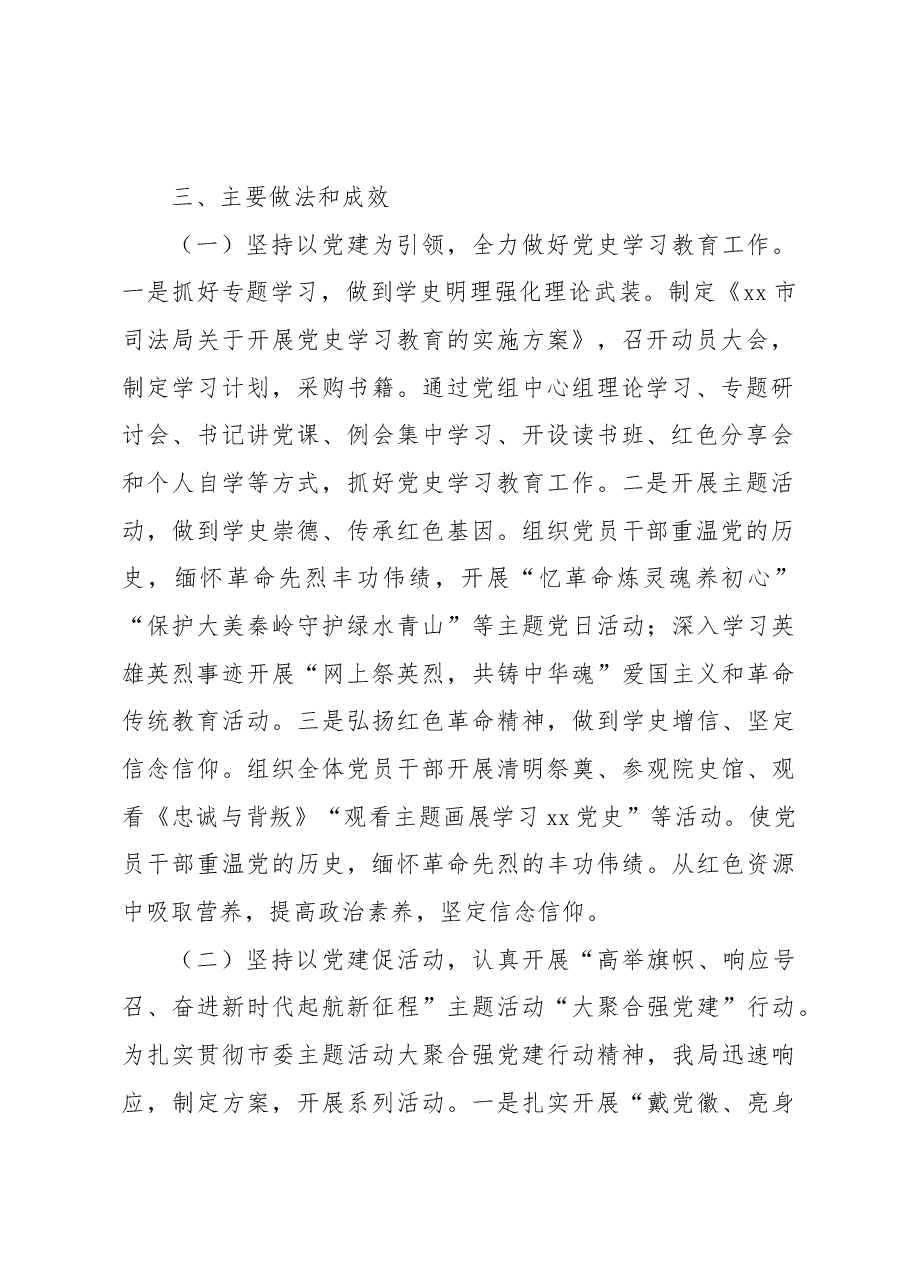 三、主要做法和成效

（一）坚持以党建为引领，全力做好党史学习教育工作。一是抓好专题学习，做到学史明理强化理论武装。制定《xx市司法局关于开展党史学习教育的实施方案》，召开动员大会，制定学习计划，采购书籍。通过党组中心组理论学习、专题研讨会、书记讲党课、例会集中学习、开设读书班、红色分享会和个人自学等方式，抓好党史学习教育工作。二是开展主题活动，做到学史崇德、传承红色基因。组织党员干部重温党的历史，缅怀革命先烈丰功伟绩，开展“忆革命炼灵魂养初心”“保护大美秦岭守护绿水青山”等主题党日活动；深入学习英雄英烈事迹开展“网上祭英烈，共铸中华魂”爱国主义和革命传统教育活动。三是弘扬红色革命精神，做到学史增信、坚定信念信仰。组织全体党员干部开展清明祭奠、参观院史馆、观看《忠诚与背叛》“观看主题画展学习xx党史”等活动。使党员干部重温党的历史，缅怀革命先烈的丰功伟绩。从红色资源中吸取营养，提高政治素养，坚定信念信仰。

（二）坚持以党建促活动，认真开展“高举旗帜、响应号召、奋进新时代起航新征程”主题活动“大聚合强党建”行动。为扎实贯彻市委主题活动大聚合强党建行动精神，我局迅速响应，制定方案，开展系列活动。一是扎实开展“戴党徽、亮身